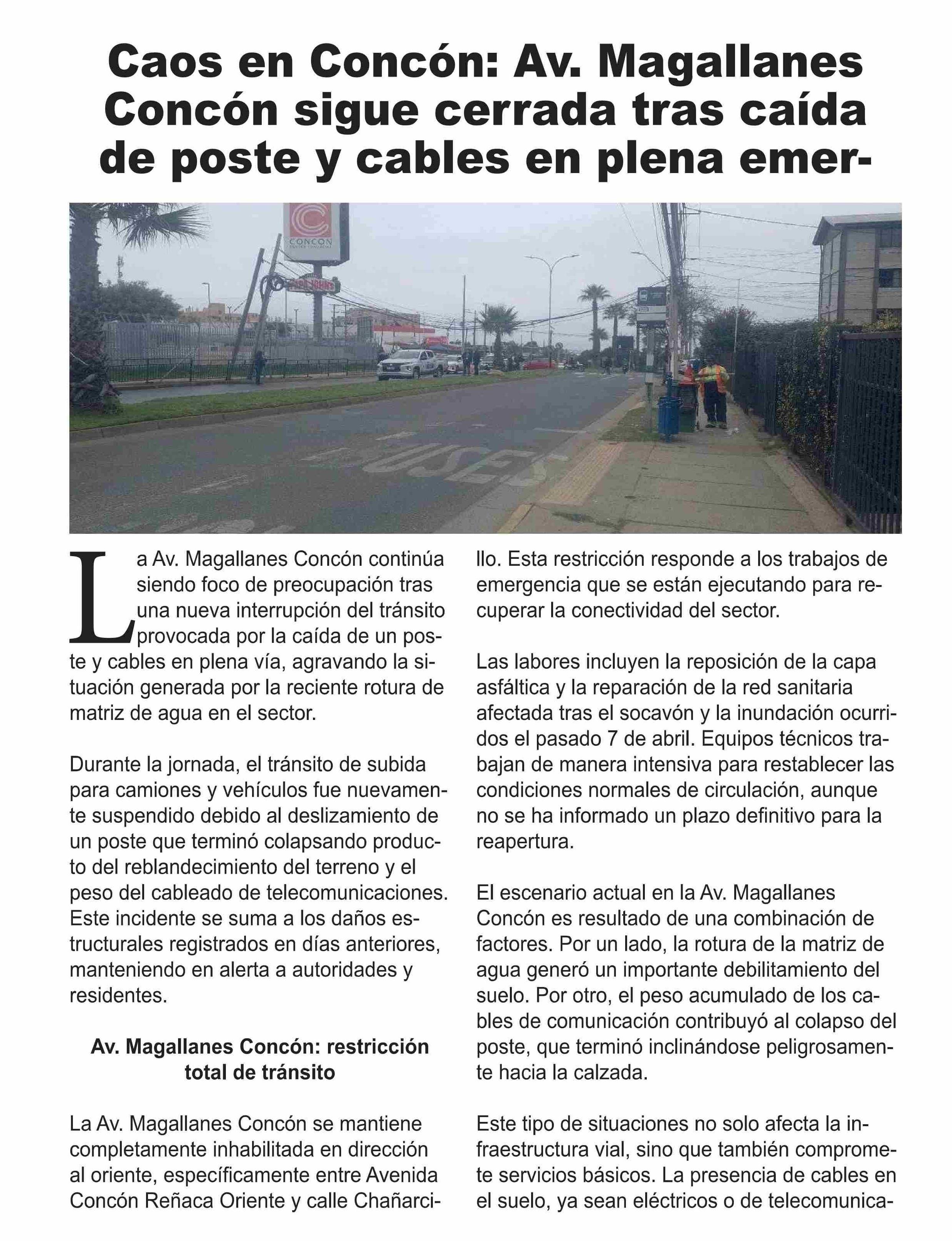 Caos en Concón: Av. Magallanes Concón sigue cerrada tras caída de poste y cables en plena emer-

CONCON

BUSES

La Av. Magallanes Concón continúa siendo foco de preocupación tras una nueva interrupción del tránsito provocada por la caída de un poste y cables en plena vía, agravando la situación generada por la reciente rotura de matriz de agua en el sector.

Durante la jornada, el tránsito de subida para camiones y vehículos fue nuevamente suspendido debido al deslizamiento de un poste que terminó colapsando producto del reblandecimiento del terreno y el peso del cableado de telecomunicaciones. Este incidente se suma a los daños estructurales registrados en días anteriores, manteniendo en alerta a autoridades y residentes.

Av. Magallanes Concón: restricción total de tránsito

La Av. Magallanes Concón se mantiene completamente inhabilitada en dirección al oriente, específicamente entre Avenida Concón Reñaca Oriente y calle Chañarcillo. Esta restricción responde a los trabajos de emergencia que se están ejecutando para recuperar la conectividad del sector.

Las labores incluyen la reposición de la capa asfáltica y la reparación de la red sanitaria afectada tras el socavón y la inundación ocurridos el pasado 7 de abril. Equipos técnicos trabajan de manera intensiva para restablecer las condiciones normales de circulación, aunque no se ha informado un plazo definitivo para la reapertura.

El escenario actual en la Av. Magallanes Concón es resultado de una combinación de factores. Por un lado, la rotura de la matriz de agua generó un importante debilitamiento del suelo. Por otro, el peso acumulado de los cables de comunicación contribuyó al colapso del poste, que terminó inclinándose peligrosamente hacia la calzada.

Este tipo de situaciones no solo afecta la infraestructura vial, sino que también compromete servicios básicos. La presencia de cables en el suelo, ya sean eléctricos o de telecomunica-